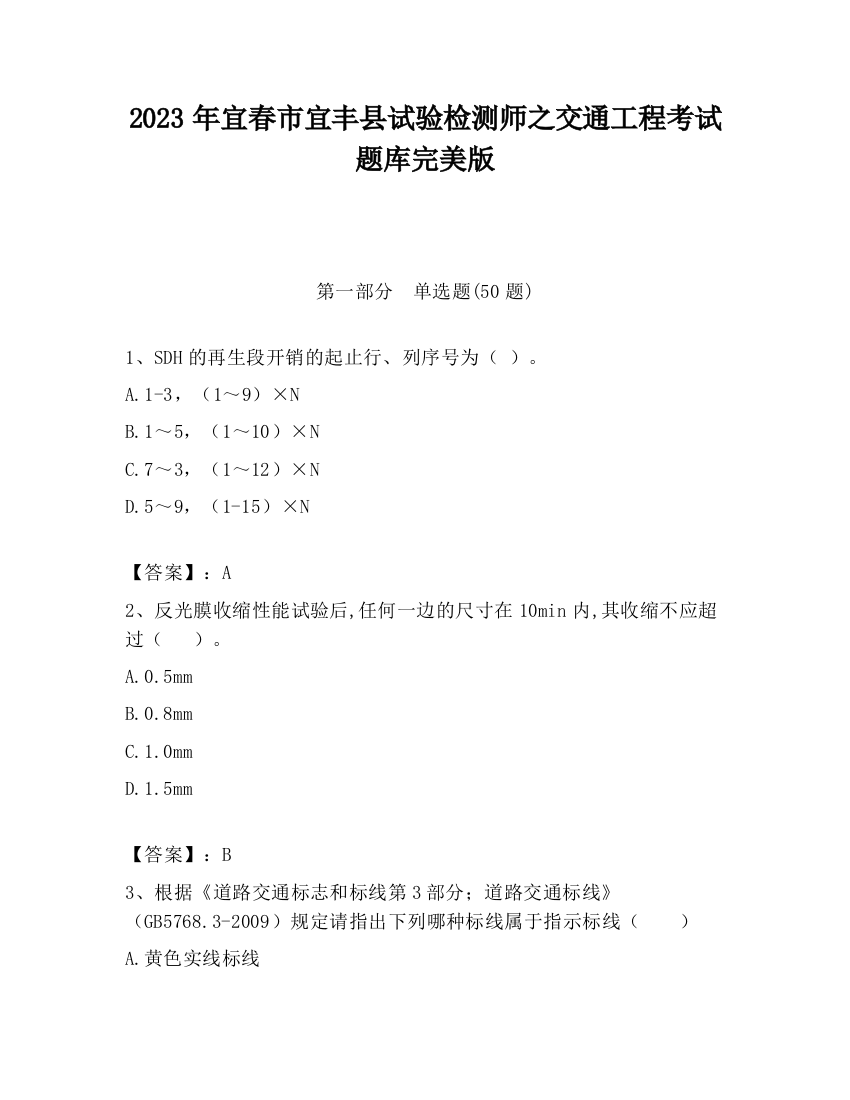 2023 年宜春市宜丰县试验检测师之交通工程考试题库完美版

第一部分　单选题(50 题)

1、SDH 的再生段开销的起止行、列序号为（ ）。

A.1-3，（1～9）×N

B.1～5，（1～10）×N

C.7～3，（1～12）×N

D.5～9，（1-15）×N

【答案】：A

2、反光膜收缩性能试验后,任何一边的尺寸在 10min 内,其收缩不应超过（　　）。

A.0.5mm

B.0.8mm

C.1.0mm

D.1.5mm

【答案】：B

3、根据《道路交通标志和标线第 3 部分；道路交通标线》（GB5768.3-2009）规定请指出下列哪种标线属于指示标线（　　）

A.黄色实线标线